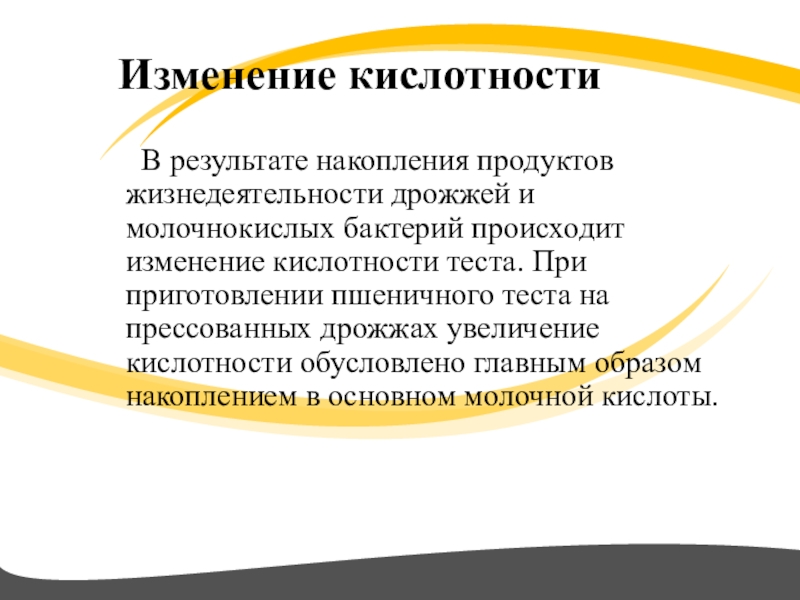 Изменение кислотности

В результате накопления продуктов жизнедеятельности дрожжей и молочнокислых бактерий происходит изменение кислотности теста. При приготовлении пшеничного теста на прессованных дрожжах увеличение кислотности обусловлено главным образом накоплением в основном молочной кислоты.